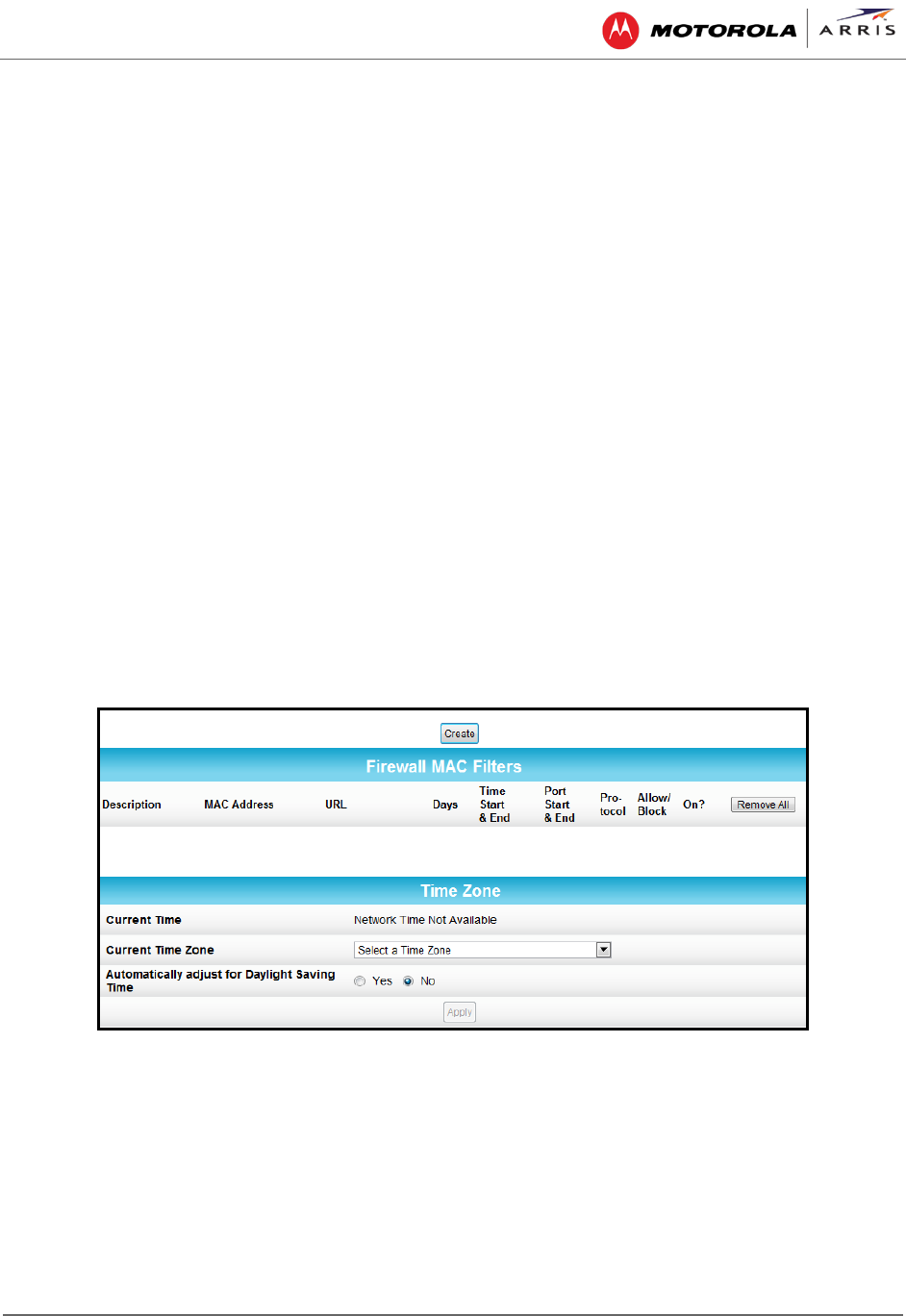 MOTOROLA ARRIS

Create

Firewall MAC Filters

| Description | MAC Address | URL | Days | Time Start & End | Port Start & End | Pro-tocol | Allow/ Block | On? | Remove All |
|---|---|---|---|---|---|---|---|---|---|

Time Zone

| Current Time | Network Time Not Available |
|---|---|
| Current Time Zone | Select a Time Zone |
| Automatically adjust for Daylight Saving Time | Yes No |

Apply